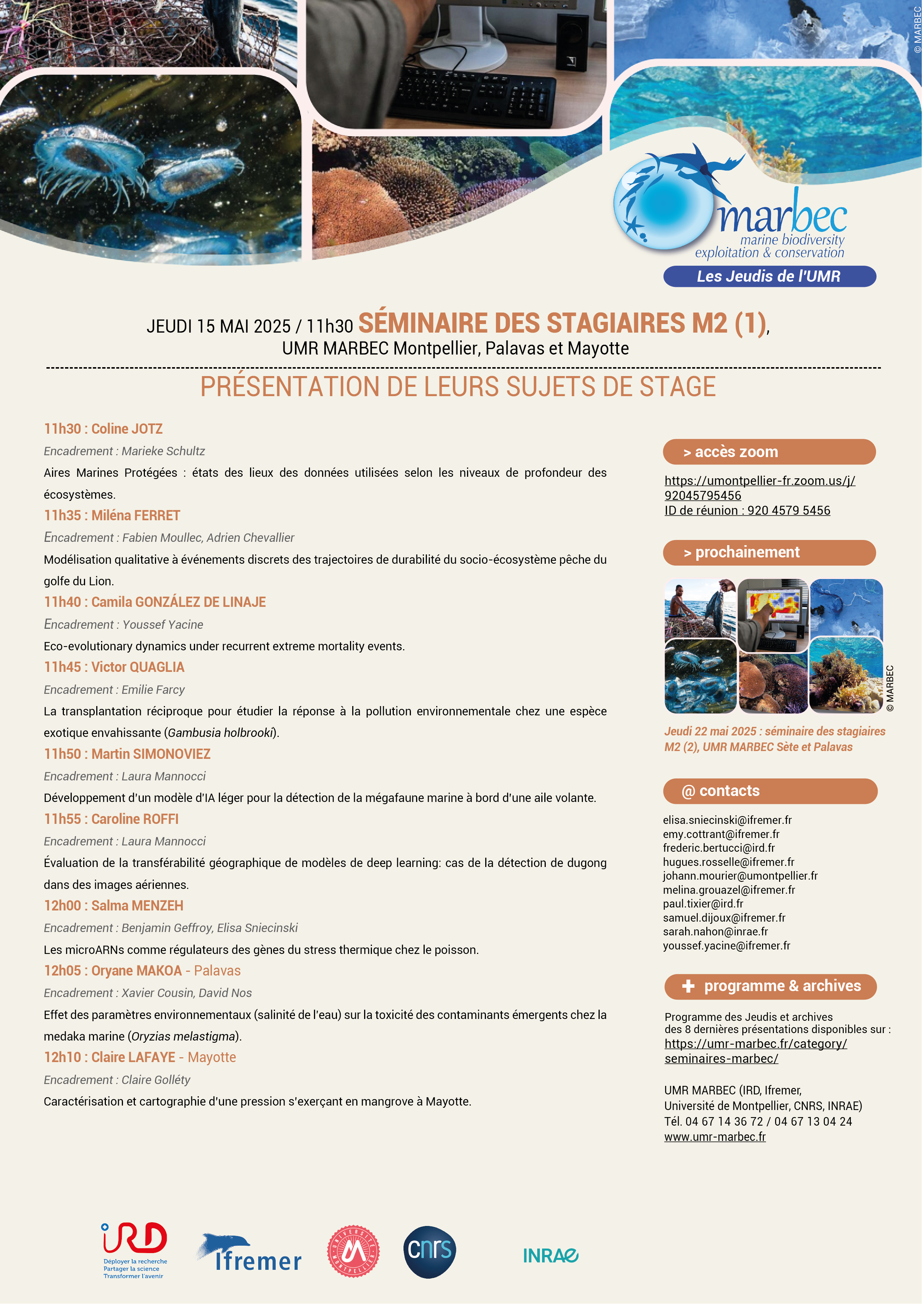 © MARBEC

marbec
marine biodiversity
exploitation & conservation

Les Jeudis de l'UMR

JEUDI 15 MAI 2025 / 11h30 SÉMINAIRE DES STAGIAIRES M2 (1),
UMR MARBEC Montpellier, Palavas et Mayotte

PRÉSENTATION DE LEURS SUJETS DE STAGE

11h30 : Coline JOTZ
Encadrement : Marieke Schultz
Aires Marines Protégées : états des lieux des données utilisées selon les niveaux de profondeur des écosystèmes.

11h35 : Miléna FERRET
Encadrement : Fabien Moullec, Adrien Chevallier
Modélisation qualitative à événements discrets des trajectoires de durabilité du socio-écosystème pêche du golfe du Lion.

11h40 : Camila GONZÁLEZ DE LINAJE
Encadrement : Youssef Yacine
Eco-evolutionary dynamics under recurrent extreme mortality events.

11h45 : Victor QUAGLIA
Encadrement : Emilie Farcy
La transplantation réciproque pour étudier la réponse à la pollution environnementale chez une espèce exotique envahissante (Gambusia holbrooki).

11h50 : Martin SIMONOVIEZ
Encadrement : Laura Mannocci
Développement d'un modèle d'IA léger pour la détection de la mégafaune marine à bord d'une aile volante.

11h55 : Caroline ROFFI
Encadrement : Laura Mannocci
Évaluation de la transférabilité géographique de modèles de deep learning: cas de la détection de dugong dans des images aériennes.

12h00 : Salma MENZEH
Encadrement : Benjamin Geffroy, Elisa Sniecinski
Les microARNs comme régulateurs des gènes du stress thermique chez le poisson.

12h05 : Oryane MAKOA - Palavas
Encadrement : Xavier Cousin, David Nos
Effet des paramètres environnementaux (salinité de l'eau) sur la toxicité des contaminants émergents chez la medaka marine (Oryzias melastigma).

12h10 : Claire LAFAYE - Mayotte
Encadrement : Claire Golléty
Caractérisation et cartographie d'une pression s'exerçant en mangrove à Mayotte.

> accès zoom
https://umontpellier-fr.zoom.us/j/92045795456
ID de réunion : 920 4579 5456

> prochainement
© MARBEC
Jeudi 22 mai 2025 : séminaire des stagiaires M2 (2), UMR MARBEC Sète et Palavas

@ contacts
elisa.sniecinski@ifremer.fr
emy.cottrant@ifremer.fr
frederic.bertucci@ird.fr
hugues.rosselle@ifremer.fr
johann.mourier@umontpellier.fr
melina.grouazel@ifremer.fr
paul.tixier@ird.fr
samuel.dijoux@ifremer.fr
sarah.nahon@inrae.fr
youssef.yacine@ifremer.fr

+ programme & archives
Programme des Jeudis et archives des 8 dernières présentations disponibles sur : https://umr-marbec.fr/category/seminaires-marbec/

UMR MARBEC (IRD, Ifremer, Université de Montpellier, CNRS, INRAE)
Tél. 04 67 14 36 72 / 04 67 13 04 24
www.umr-marbec.fr

IRD
Déployer la recherche
Partager la science
Transformer l'avenir
Ifremer
UNIVERSITÉ DE MONTPELLIER
cnrs
INRAE